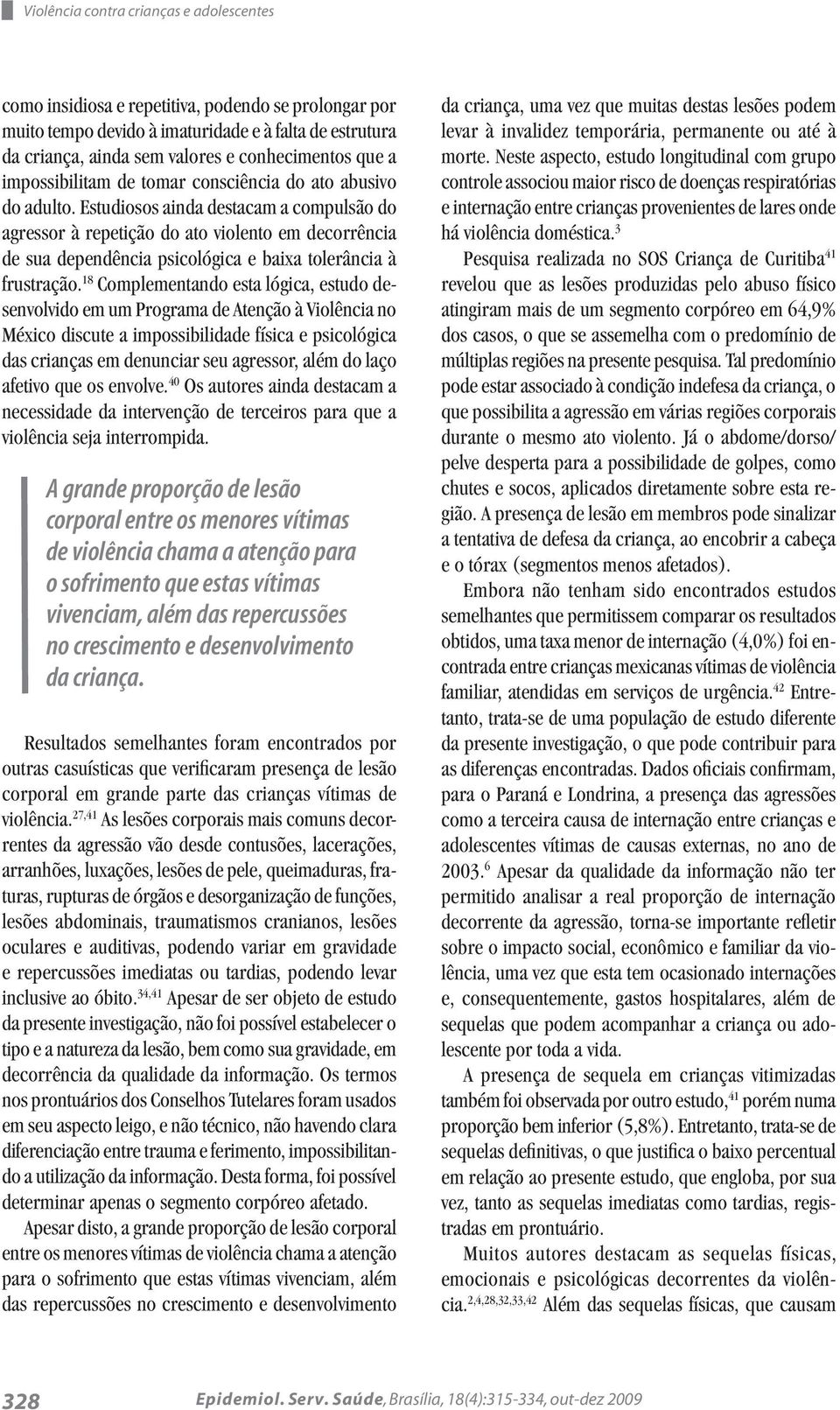 Violência contra crianças e adolescentes

como insidiosa e repetitiva, podendo se prolongar por muito tempo devido à imaturidade e à falta de estrutura da criança, ainda sem valores e conhecimentos que a impossibilitam de tomar consciência do ato abusivo do adulto. Estudiosos ainda destacam a compulsão do agressor à repetição do ato violento em decorrência de sua dependência psicológica e baixa tolerância à frustração.$^{18}$ Complementando esta lógica, estudo desenvolvido em um Programa de Atenção à Violência no México discute a impossibilidade física e psicológica das crianças em denunciar seu agressor, além do laço afetivo que os envolve.$^{40}$ Os autores ainda destacam a necessidade da intervenção de terceiros para que a violência seja interrompida.

A grande proporção de lesão corporal entre os menores vítimas de violência chama a atenção para o sofrimento que estas vítimas vivenciam, além das repercussões no crescimento e desenvolvimento da criança.

Resultados semelhantes foram encontrados por outras casuísticas que verificaram presença de lesão corporal em grande parte das crianças vítimas de violência.$^{27,41}$ As lesões corporais mais comuns decorrentes da agressão vão desde contusões, lacerações, arranhões, luxações, lesões de pele, queimaduras, fraturas, rupturas de órgãos e desorganização de funções, lesões abdominais, traumatismos cranianos, lesões oculares e auditivas, podendo variar em gravidade e repercussões imediatas ou tardias, podendo levar inclusive ao óbito.$^{34,41}$ Apesar de ser objeto de estudo da presente investigação, não foi possível estabelecer o tipo e a natureza da lesão, bem como sua gravidade, em decorrência da qualidade da informação. Os termos nos prontuários dos Conselhos Tutelares foram usados em seu aspecto leigo, e não técnico, não havendo clara diferenciação entre trauma e ferimento, impossibilitando a utilização da informação. Desta forma, foi possível determinar apenas o segmento corpóreo afetado.

Apesar disto, a grande proporção de lesão corporal entre os menores vítimas de violência chama a atenção para o sofrimento que estas vítimas vivenciam, além das repercussões no crescimento e desenvolvimento da criança, uma vez que muitas destas lesões podem levar à invalidez temporária, permanente ou até à morte. Neste aspecto, estudo longitudinal com grupo controle associou maior risco de doenças respiratórias e internação entre crianças provenientes de lares onde há violência doméstica.$^{3}$

Pesquisa realizada no SOS Criança de Curitiba$^{41}$ revelou que as lesões produzidas pelo abuso físico atingiram mais de um segmento corpóreo em 64,9% dos casos, o que se assemelha com o predomínio de múltiplas regiões na presente pesquisa. Tal predomínio pode estar associado à condição indefesa da criança, o que possibilita a agressão em várias regiões corporais durante o mesmo ato violento. Já o abdome/dorso/pelve desperta para a possibilidade de golpes, como chutes e socos, aplicados diretamente sobre esta região. A presença de lesão em membros pode sinalizar a tentativa de defesa da criança, ao encobrir a cabeça e o tórax (segmentos menos afetados).

Embora não tenham sido encontrados estudos semelhantes que permitissem comparar os resultados obtidos, uma taxa menor de internação (4,0%) foi encontrada entre crianças mexicanas vítimas de violência familiar, atendidas em serviços de urgência.$^{42}$ Entretanto, trata-se de uma população de estudo diferente da presente investigação, o que pode contribuir para as diferenças encontradas. Dados oficiais confirmam, para o Paraná e Londrina, a presença das agressões como a terceira causa de internação entre crianças e adolescentes vítimas de causas externas, no ano de 2003.$^{6}$ Apesar da qualidade da informação não ter permitido analisar a real proporção de internação decorrente da agressão, torna-se importante refletir sobre o impacto social, econômico e familiar da violência, uma vez que esta tem ocasionado internações e, consequentemente, gastos hospitalares, além de sequelas que podem acompanhar a criança ou adolescente por toda a vida.

A presença de sequela em crianças vitimizadas também foi observada por outro estudo,$^{41}$ porém numa proporção bem inferior (5,8%). Entretanto, trata-se de sequelas definitivas, o que justifica o baixo percentual em relação ao presente estudo, que engloba, por sua vez, tanto as sequelas imediatas como tardias, registradas em prontuário.

Muitos autores destacam as sequelas físicas, emocionais e psicológicas decorrentes da violência.$^{2,4,28,32,33,42}$ Além das sequelas físicas, que causam

328 Epidemiol. Serv. Saúde, Brasília, 18(4):315-334, out-dez 2009